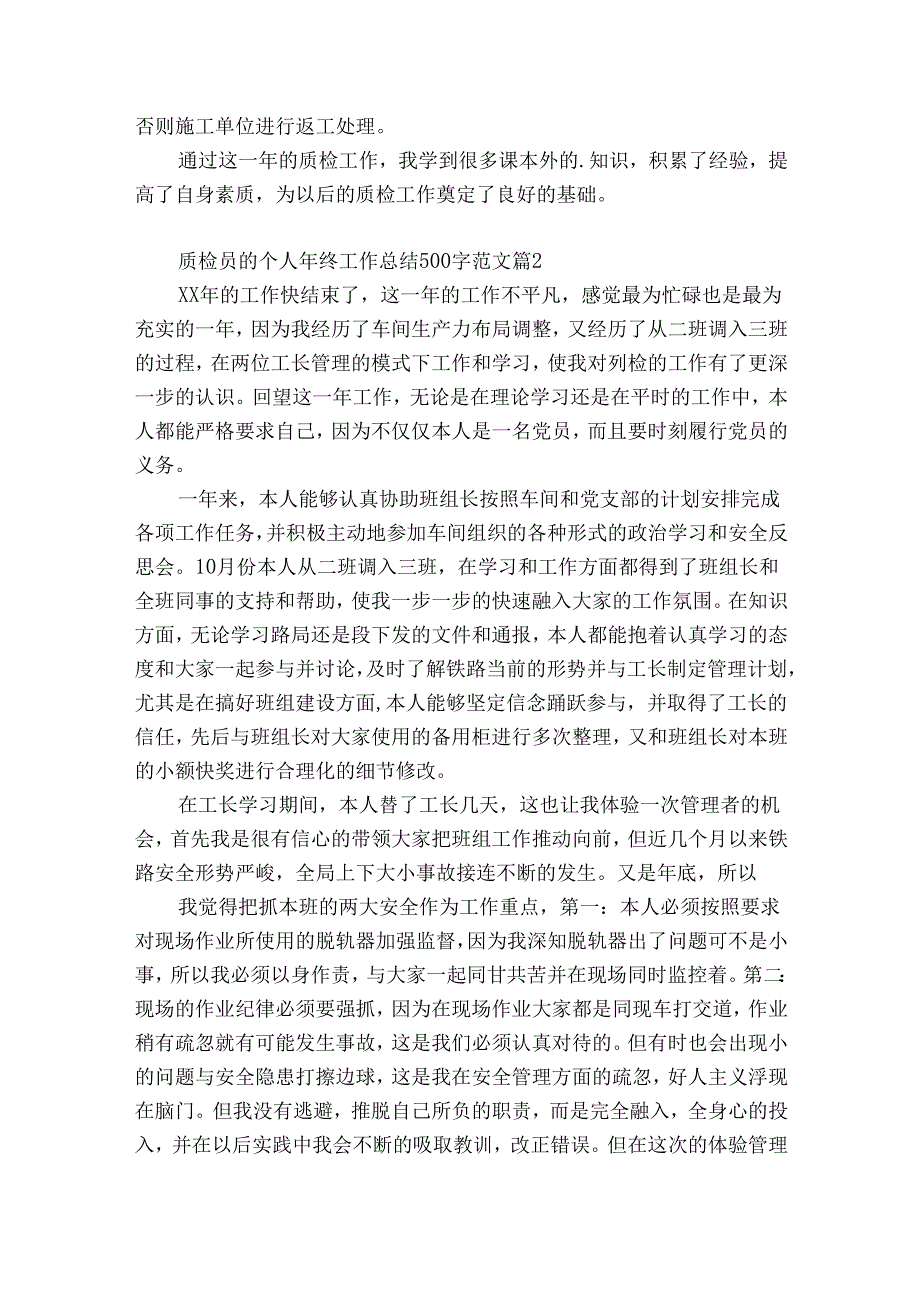 否则施工单位进行返工处理。

通过这一年的质检工作，我学到很多课本外的.知识，积累了经验，提高了自身素质，为以后的质检工作奠定了良好的基础。

质检员的个人年终工作总结500字范文篇2

XX年的工作快结束了，这一年的工作不平凡，感觉最为忙碌也是最为充实的一年，因为我经历了车间生产力布局调整，又经历了从二班调入三班的过程，在两位工长管理的模式下工作和学习，使我对列检的工作有了更深一步的认识。回望这一年工作，无论是在理论学习还是在平时的工作中，本人都能严格要求自己，因为不仅仅本人是一名党员，而且要时刻履行党员的义务。

一年来，本人能够认真协助班组长按照车间和党支部的计划安排完成各项工作任务，并积极主动地参加车间组织的各种形式的政治学习和安全反思会。10月份本人从二班调入三班，在学习和工作方面都得到了班组长和全班同事的支持和帮助，使我一步一步的快速融入大家的工作氛围。在知识方面，无论学习路局还是段下发的文件和通报，本人都能抱着认真学习的态度和大家一起参与并讨论，及时了解铁路当前的形势并与工长制定管理计划，尤其是在搞好班组建设方面，本人能够坚定信念踊跃参与，并取得了工长的信任，先后与班组长对大家使用的备用柜进行多次整理，又和班组长对本班的小额快奖进行合理化的细节修改。

在工长学习期间，本人替了工长几天，这也让我体验一次管理者的机会，首先我是很有信心的带领大家把班组工作推动向前，但近几个月以来铁路安全形势严峻，全局上下大小事故接连不断的发生。又是年底，所以

我觉得把抓本班的两大安全作为工作重点，第一：本人必须按照要求对现场作业所使用的脱轨器加强监督，因为我深知脱轨器出了问题可不是小事，所以我必须以身作责，与大家一起同甘共苦并在现场同时监控着。第二：现场的作业纪律必须要强抓，因为在现场作业大家都是同现车打交道，作业稍有疏忽就有可能发生事故，这是我们必须认真对待的。但有时也会出现小的问题与安全隐患打擦边球，这是我在安全管理方面的疏忽，好人主义浮现在脑门。但我没有逃避，推脱自己所负的职责，而是完全融入，全身心的投入，并在以后实践中我会不断的吸取教训，改正错误。但在这次的体验管理